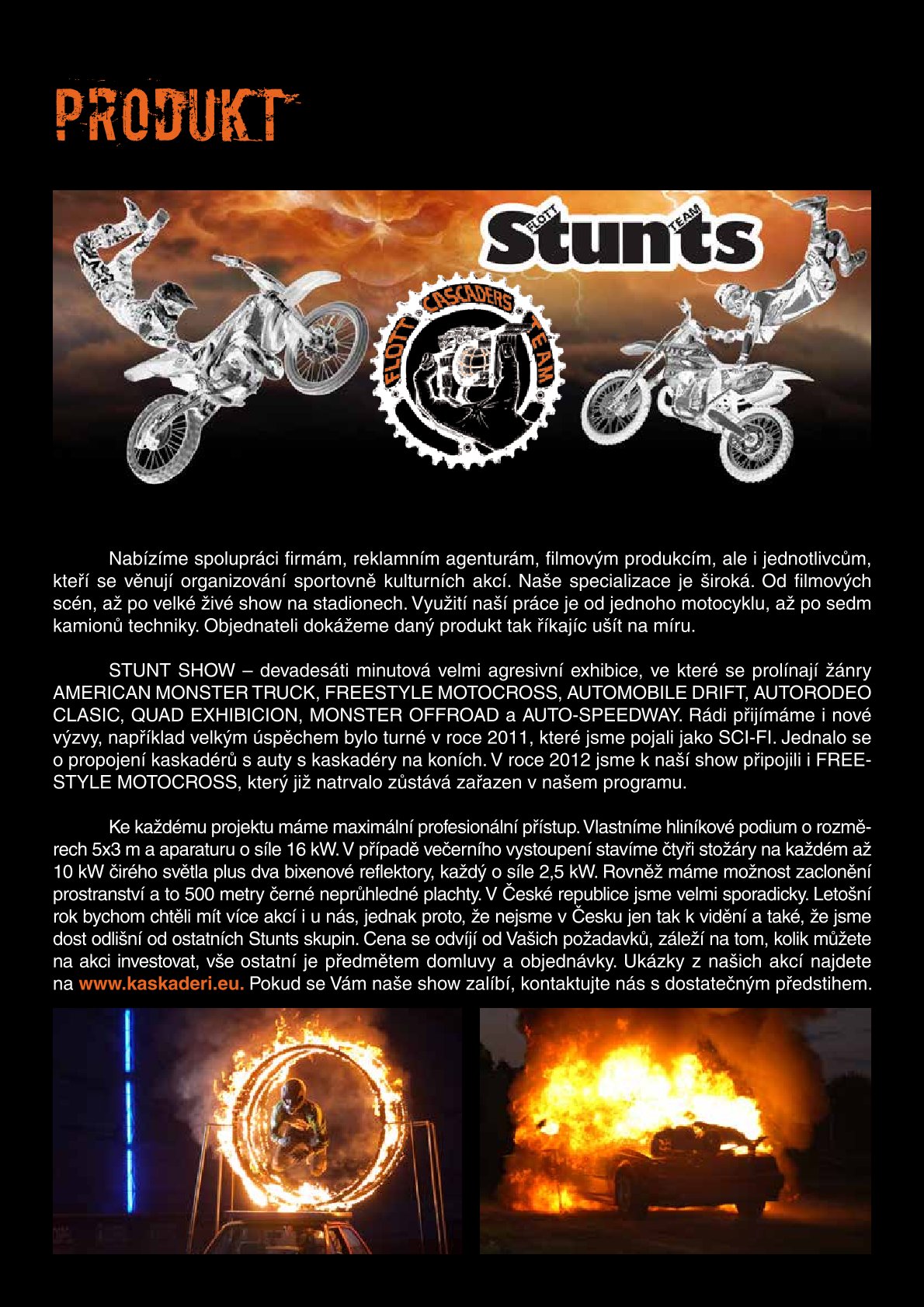 PRODUKT

FLOTT Stunts TEAM

FLOTT CASCADERS TEAM

Nabízíme spolupráci firmám, reklamním agenturám, filmovým produkcím, ale i jednotlivcům, kteří se věnují organizování sportovně kulturních akcí. Naše specializace je široká. Od filmových scén, až po velké živé show na stadionech. Využití naší práce je od jednoho motocyklu, až po sedm kamionů techniky. Objednateli dokážeme daný produkt tak říkajíc ušít na míru.

STUNT SHOW – devadesáti minutová velmi agresivní exhibice, ve které se prolínají žánry AMERICAN MONSTER TRUCK, FREESTYLE MOTOCROSS, AUTOMOBILE DRIFT, AUTORODEO CLASIC, QUAD EXHIBICION, MONSTER OFFROAD a AUTO-SPEEDWAY. Rádi přijímáme i nové výzvy, například velkým úspěchem bylo turné v roce 2011, které jsme pojali jako SCI-FI. Jednalo se o propojení kaskadérů s auty s kaskadéry na koních. V roce 2012 jsme k naší show připojili i FREESTYLE MOTOCROSS, který již natrvalo zůstává zařazen v našem programu.

Ke každému projektu máme maximální profesionální přístup. Vlastníme hliníkové podium o rozměrech 5x3 m a aparaturu o síle 16 kW. V případě večerního vystoupení stavíme čtyři stožáry na každém až 10 kW čirého světla plus dva bixenové reflektory, každý o síle 2,5 kW. Rovněž máme možnost zaclonění prostranství a to 500 metry černé neprůhledné plachty. V České republice jsme velmi sporadicky. Letošní rok bychom chtěli mít více akcí i u nás, jednak proto, že nejsme v Česku jen tak k vidění a také, že jsme dost odlišní od ostatních Stunts skupin. Cena se odvíjí od Vašich požadavků, záleží na tom, kolik můžete na akci investovat, vše ostatní je předmětem domluvy a objednávky. Ukázky z našich akcí najdete na www.kaskaderi.eu. Pokud se Vám naše show zalíbí, kontaktujte nás s dostatečným předstihem.